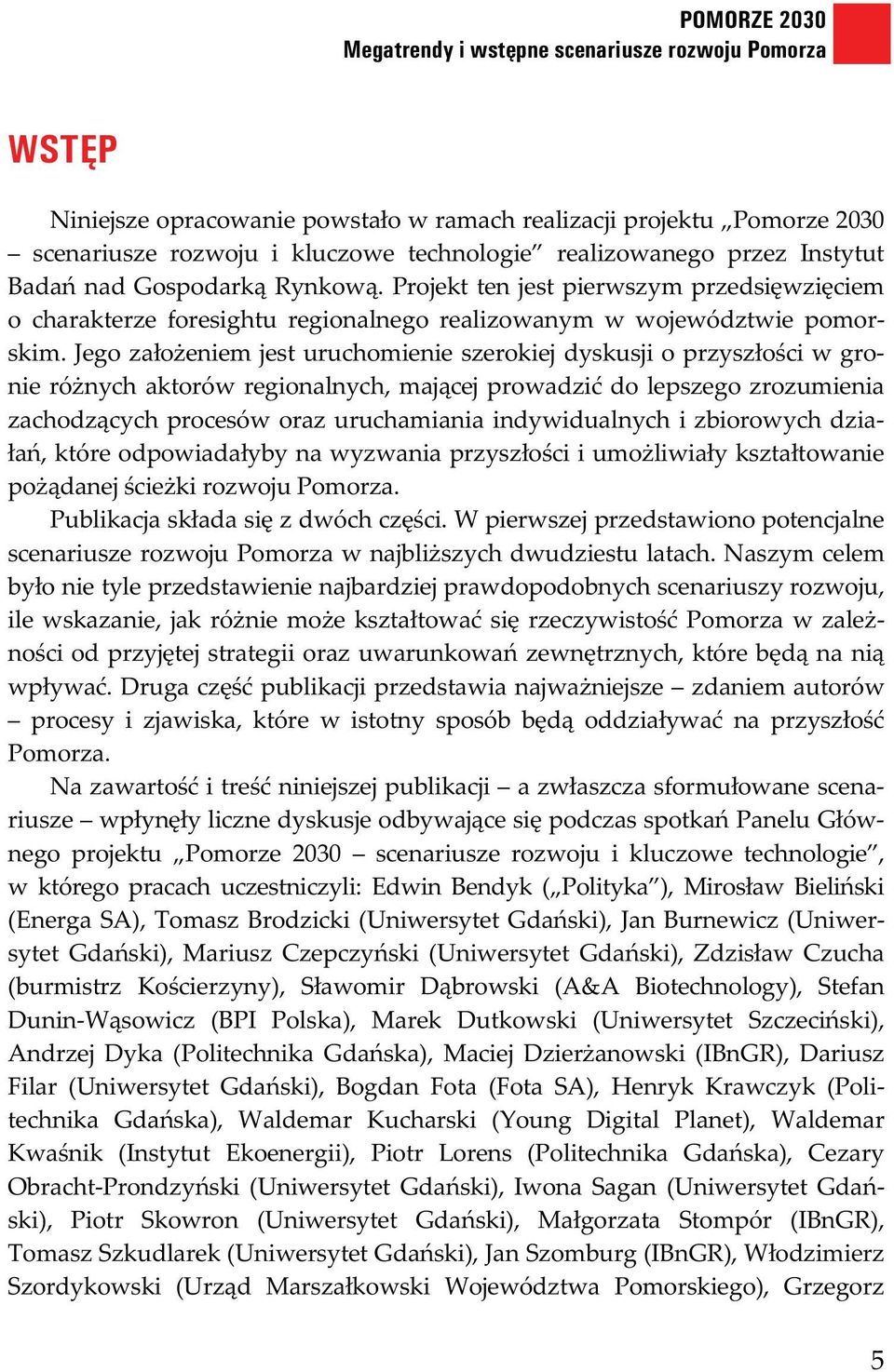 POMORZE 2030
Megatrendy i wstępne scenariusze rozwoju Pomorza

WSTĘP

Niniejsze opracowanie powstało w ramach realizacji projektu „Pomorze 2030 – scenariusze rozwoju i kluczowe technologie” realizowanego przez Instytut Badań nad Gospodarką Rynkową. Projekt ten jest pierwszym przedsięwzięciem o charakterze foresightu regionalnego realizowanym w województwie pomorskim. Jego założeniem jest uruchomienie szerokiej dyskusji o przyszłości w gronie różnych aktorów regionalnych, mającej prowadzić do lepszego zrozumienia zachodzących procesów oraz uruchamiania indywidualnych i zbiorowych działań, które odpowiadałyby na wyzwania przyszłości i umożliwiały kształtowanie pożądanej ścieżki rozwoju Pomorza.

Publikacja składa się z dwóch części. W pierwszej przedstawiono potencjalne scenariusze rozwoju Pomorza w najbliższych dwudziestu latach. Naszym celem było nie tyle przedstawienie najbardziej prawdopodobnych scenariuszy rozwoju, ile wskazanie, jak różnie może kształtować się rzeczywistość Pomorza w zależności od przyjętej strategii oraz uwarunkowań zewnętrznych, które będą na nią wpływać. Druga część publikacji przedstawia najważniejsze – zdaniem autorów – procesy i zjawiska, które w istotny sposób będą oddziaływać na przyszłość Pomorza.

Na zawartość i treść niniejszej publikacji – a zwłaszcza sformułowane scenariusze – wpłynęły liczne dyskusje odbywające się podczas spotkań Panelu Głównego projektu „Pomorze 2030 – scenariusze rozwoju i kluczowe technologie”, w którego pracach uczestniczyli: Edwin Bendyk („Polityka”), Mirosław Bieliński (Energa SA), Tomasz Brodzicki (Uniwersytet Gdański), Jan Burnewicz (Uniwersytet Gdański), Mariusz Czepczyński (Uniwersytet Gdański), Zdzisław Czucha (burmistrz Kościerzyny), Sławomir Dąbrowski (A&A Biotechnology), Stefan Dunin-Wąsowicz (BPI Polska), Marek Dutkowski (Uniwersytet Szczeciński), Andrzej Dyka (Politechnika Gdańska), Maciej Dzierżanowski (IBnGR), Dariusz Filar (Uniwersytet Gdański), Bogdan Fota (Fota SA), Henryk Krawczyk (Politechnika Gdańska), Waldemar Kucharski (Young Digital Planet), Waldemar Kwaśnik (Instytut Ekoenergii), Piotr Lorens (Politechnika Gdańska), Cezary Obracht-Prondzyński (Uniwersytet Gdański), Iwona Sagan (Uniwersytet Gdański), Piotr Skowron (Uniwersytet Gdański), Małgorzata Stompór (IBnGR), Tomasz Szkudlarek (Uniwersytet Gdański), Jan Szomburg (IBnGR), Włodzimierz Szordykowski (Urząd Marszałkowski Województwa Pomorskiego), Grzegorz

5